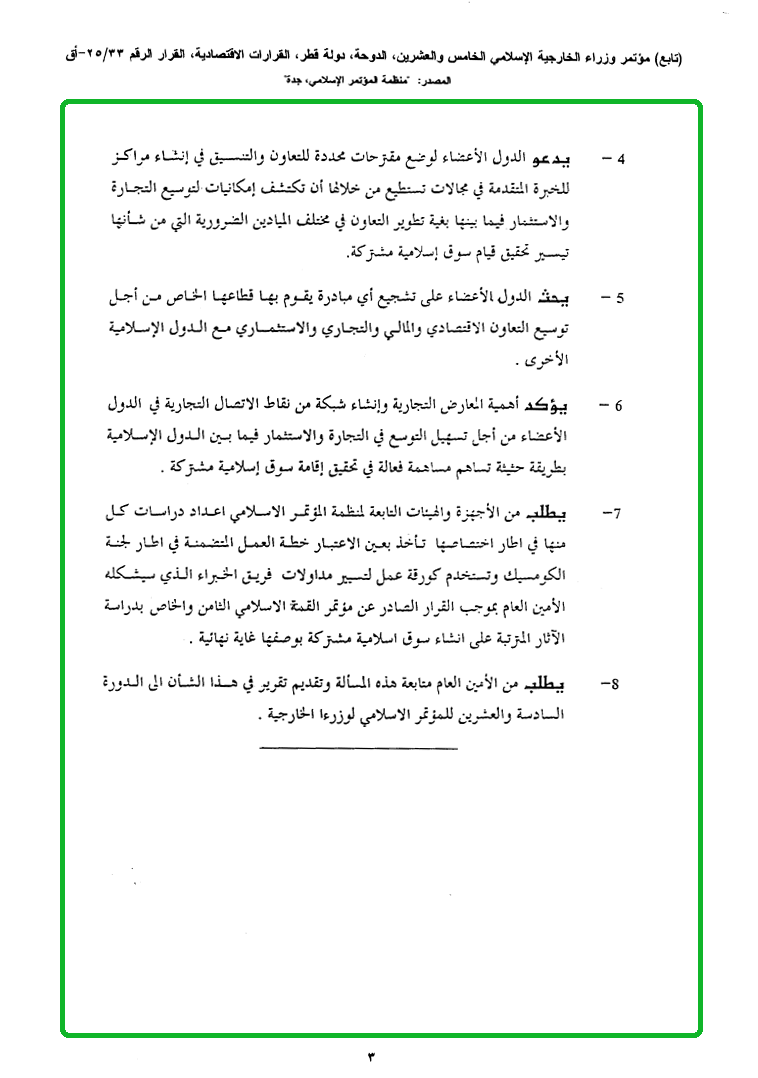 (تابع) مؤتمر وزراء الخارجية الإسلامي الخامس والعشرين، الدوحة، دولة قطر، القرارات الاقتصادية، القرار الرقم ٢٥/٣٣-أق
المصدر: "منظمة المؤتمر الإسلامي، جدة"

4 – يدعو الدول الأعضاء لوضع مقترحات محددة للتعاون والتنسيق في إنشاء مراكز للخبرة المتقدمة في مجالات تستطيع من خلالها أن تكتشف إمكانيات لتوسيع التجارة والاستثمار فيما بينها بغية تطوير التعاون في مختلف الميادين الضرورية التي من شأنها تيسير تحقيق قيام سوق إسلامية مشتركة.

5 – يحث الدول الأعضاء على تشجيع أي مبادرة يقوم بها قطاعها الخاص من أجل توسيع التعاون الاقتصادي والمالي والتجاري والاستثماري مع الدول الإسلامية الأخرى .

6 – يؤكد أهمية المعارض التجارية وإنشاء شبكة من نقاط الاتصال التجارية في الدول الأعضاء من أجل تسهيل التوسع في التجارة والاستثمار فيما بين الدول الإسلامية بطريقة حثيثة تساهم مساهمة فعالة في تحقيق إقامة سوق إسلامية مشتركة .

7– يطلب من الأجهزة والهيئات التابعة لمنظمة المؤتمر الاسلامي اعداد دراسات كل منها في اطار اختصاصها تأخذ بعين الاعتبار خطة العمل المتضمنة في اطار لجنة الكومسيك وتستخدم كورقة عمل لتسيير مداولات فريق الخبراء الذي سيشكله الأمين العام بموجب القرار الصادر عن مؤتمر القمة الاسلامي الثامن والخاص بدراسة الآثار المترتبة على انشاء سوق اسلامية مشتركة بوصفها غاية نهائية .

8– يطلب من الأمين العام متابعة هذه المسألة وتقديم تقرير في هذا الشأن الى الدورة السادسة والعشرين للمؤتمر الاسلامي لوزراء الخارجية .

٣